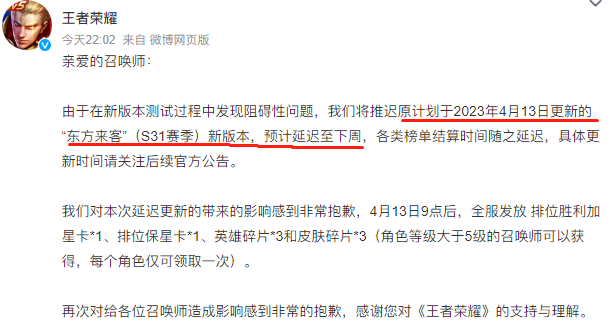 王者荣耀
今天22:02 来自 微博网页版

亲爱的召唤师：

由于在新版本测试过程中发现阻碍性问题，我们将推迟原计划于2023年4月13日更新的“东方来客”（S31赛季）新版本，预计延迟至下周，各类榜单结算时间随之延迟，具体更新时间请关注后续官方公告。

我们对本次延迟更新的带来的影响感到非常抱歉，4月13日9点后，全服发放 排位胜利加星卡*1、排位保星卡*1、英雄碎片*3和皮肤碎片*3（角色等级大于5级的召唤师可以获得，每个角色仅可领取一次）。

再次对给各位召唤师造成影响感到非常的抱歉，感谢您对《王者荣耀》的支持与理解。